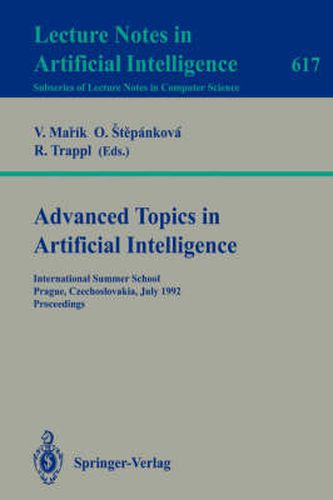 Lecture Notes in
Artificial Intelligence 617
Subseries of Lecture Notes in Computer Science

V. Mařík O. Štěpánková
R. Trappl (Eds.)

Advanced Topics in
Artificial Intelligence

International Summer School
Prague, Czechoslovakia, July 1992
Proceedings

Springer-Verlag